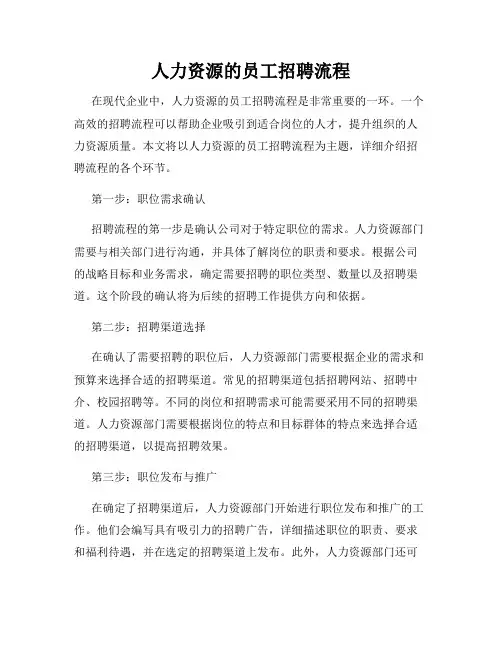 人力资源的员工招聘流程

在现代企业中，人力资源的员工招聘流程是非常重要的一环。一个高效的招聘流程可以帮助企业吸引到适合岗位的人才，提升组织的人力资源质量。本文将以人力资源的员工招聘流程为主题，详细介绍招聘流程的各个环节。

第一步：职位需求确认

招聘流程的第一步是确认公司对于特定职位的需求。人力资源部门需要与相关部门进行沟通，并具体了解岗位的职责和要求。根据公司的战略目标和业务需求，确定需要招聘的职位类型、数量以及招聘渠道。这个阶段的确认将为后续的招聘工作提供方向和依据。

第二步：招聘渠道选择

在确认了需要招聘的职位后，人力资源部门需要根据企业的需求和预算来选择合适的招聘渠道。常见的招聘渠道包括招聘网站、招聘中介、校园招聘等。不同的岗位和招聘需求可能需要采用不同的招聘渠道。人力资源部门需要根据岗位的特点和目标群体的特点来选择合适的招聘渠道，以提高招聘效果。

第三步：职位发布与推广

在确定了招聘渠道后，人力资源部门开始进行职位发布和推广的工作。他们会编写具有吸引力的招聘广告，详细描述职位的职责、要求和福利待遇，并在选定的招聘渠道上发布。此外，人力资源部门还可